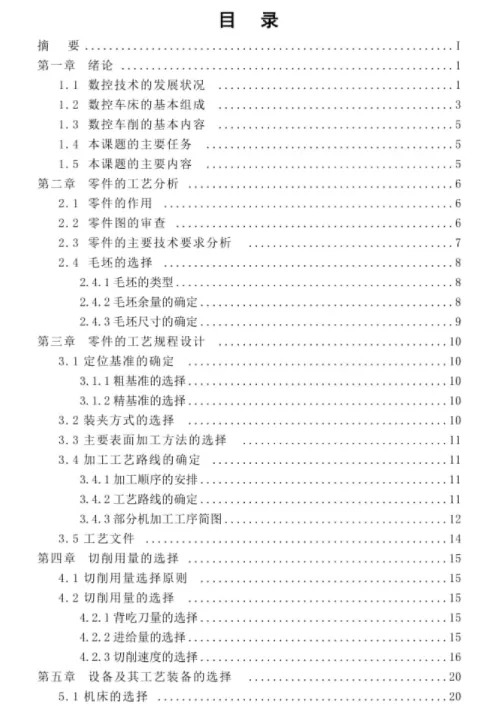 目　录

摘　要 ........ I
第一章　绪论 ........ 1
1.1　数控技术的发展状况 ........ 1
1.2　数控车床的基本组成 ........ 3
1.3　数控车削的基本内容 ........ 5
1.4　本课题的主要任务 ........ 5
1.5　本课题的主要内容 ........ 5
第二章　零件的工艺分析 ........ 6
2.1　零件的作用 ........ 6
2.2　零件图的审查 ........ 6
2.3　零件的主要技术要求分析 ........ 7
2.4　毛坯的选择 ........ 8
2.4.1 毛坯的类型 ........ 8
2.4.2 毛坯余量的确定 ........ 8
2.4.3 毛坯尺寸的确定 ........ 9
第三章　零件的工艺规程设计 ........ 10
3.1 定位基准的确定 ........ 10
3.1.1 粗基准的选择 ........ 10
3.1.2 精基准的选择 ........ 10
3.2 装夹方式的选择 ........ 10
3.3 主要表面加工方法的选择 ........ 11
3.4 加工工艺路线的确定 ........ 11
3.4.1 加工顺序的安排 ........ 11
3.4.2 工艺路线的确定 ........ 11
3.4.3 部分机加工工序简图 ........ 12
3.5 工艺文件 ........ 14
第四章　切削用量的选择 ........ 15
4.1 切削用量选择原则 ........ 15
4.2 切削用量的选择 ........ 15
4.2.1 背吃刀量的选择 ........ 15
4.2.2 进给量的选择 ........ 15
4.2.3 切削速度的选择 ........ 16
第五章　设备及其工艺装备的选择 ........ 20
5.1 机床的选择 ........ 20